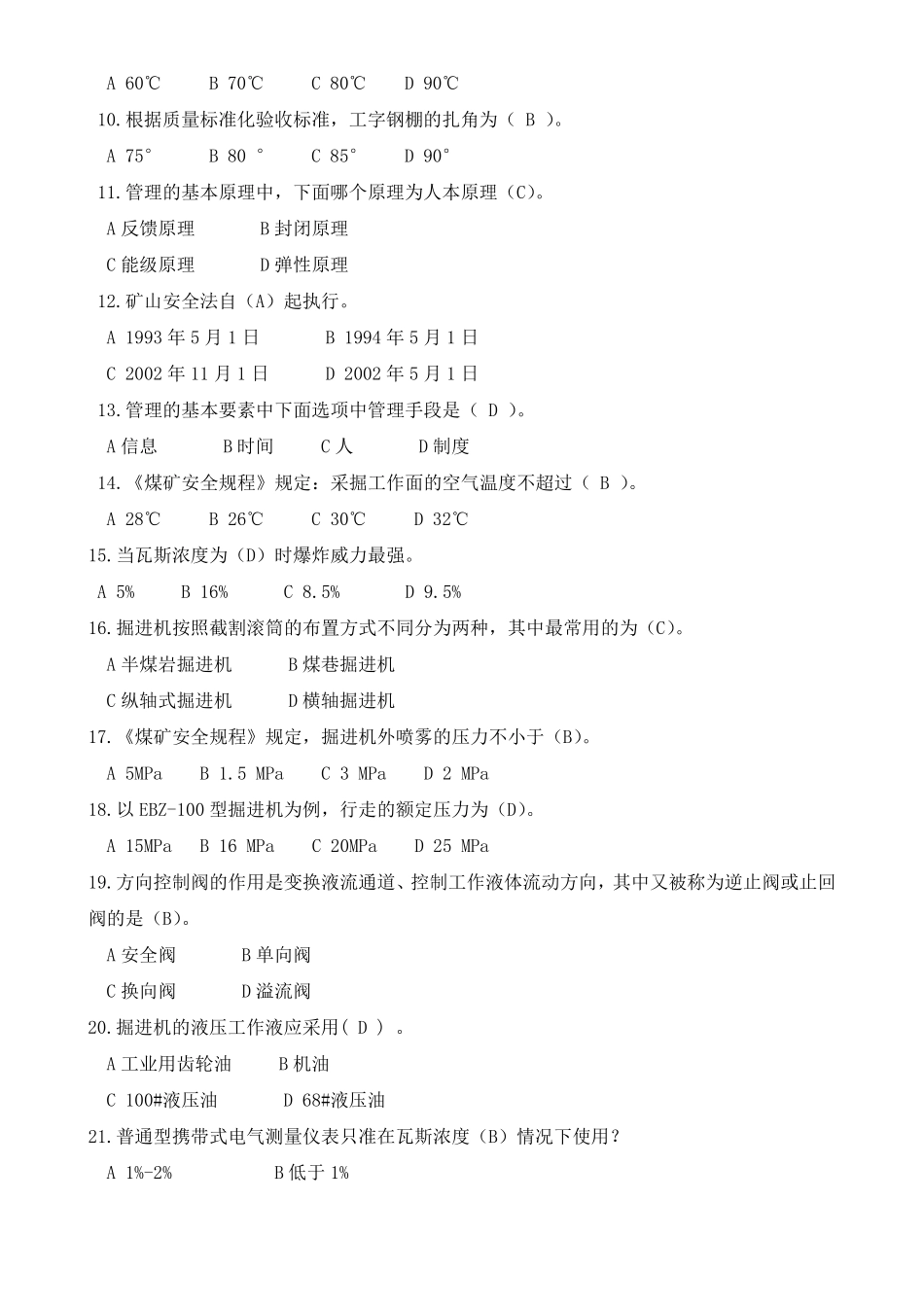 A 60℃　B 70℃　C 80℃　D 90℃

10.根据质量标准化验收标准，工字钢棚的扎角为（ B ）。

A 75°　B 80 °　C 85°　D 90°

11.管理的基本原理中，下面哪个原理为人本原理（C）。

A 反馈原理　B 封闭原理

C 能级原理　D 弹性原理

12.矿山安全法自（A）起执行。

A 1993 年 5 月 1 日　B 1994 年 5 月 1 日

C 2002 年 11 月 1 日　D 2002 年 5 月 1 日

13.管理的基本要素中下面选项中管理手段是（ D ）。

A 信息　B 时间　C 人　D 制度

14.《煤矿安全规程》规定：采掘工作面的空气温度不超过（ B ）。

A 28℃　B 26℃　C 30℃　D 32℃

15.当瓦斯浓度为（D）时爆炸威力最强。

A 5%　B 16%　C 8.5%　D 9.5%

16.掘进机按照截割滚筒的布置方式不同分为两种，其中最常用的为（C）。

A 半煤岩掘进机　B 煤巷掘进机

C 纵轴式掘进机　D 横轴掘进机

17.《煤矿安全规程》规定，掘进机外喷雾的压力不小于（B）。

A 5MPa　B 1.5 MPa　C 3 MPa　D 2 MPa

18.以 EBZ-100 型掘进机为例，行走的额定压力为（D）。

A 15MPa　B 16 MPa　C 20MPa　D 25 MPa

19.方向控制阀的作用是变换液流通道、控制工作液体流动方向，其中又被称为逆止阀或止回阀的是（B）。

A 安全阀　B 单向阀

C 换向阀　D 溢流阀

20.掘进机的液压工作液应采用( D ) 。

A 工业用齿轮油　B 机油

C 100#液压油　D 68#液压油

21.普通型携带式电气测量仪表只准在瓦斯浓度（B）情况下使用？

A 1%-2%　B 低于 1%